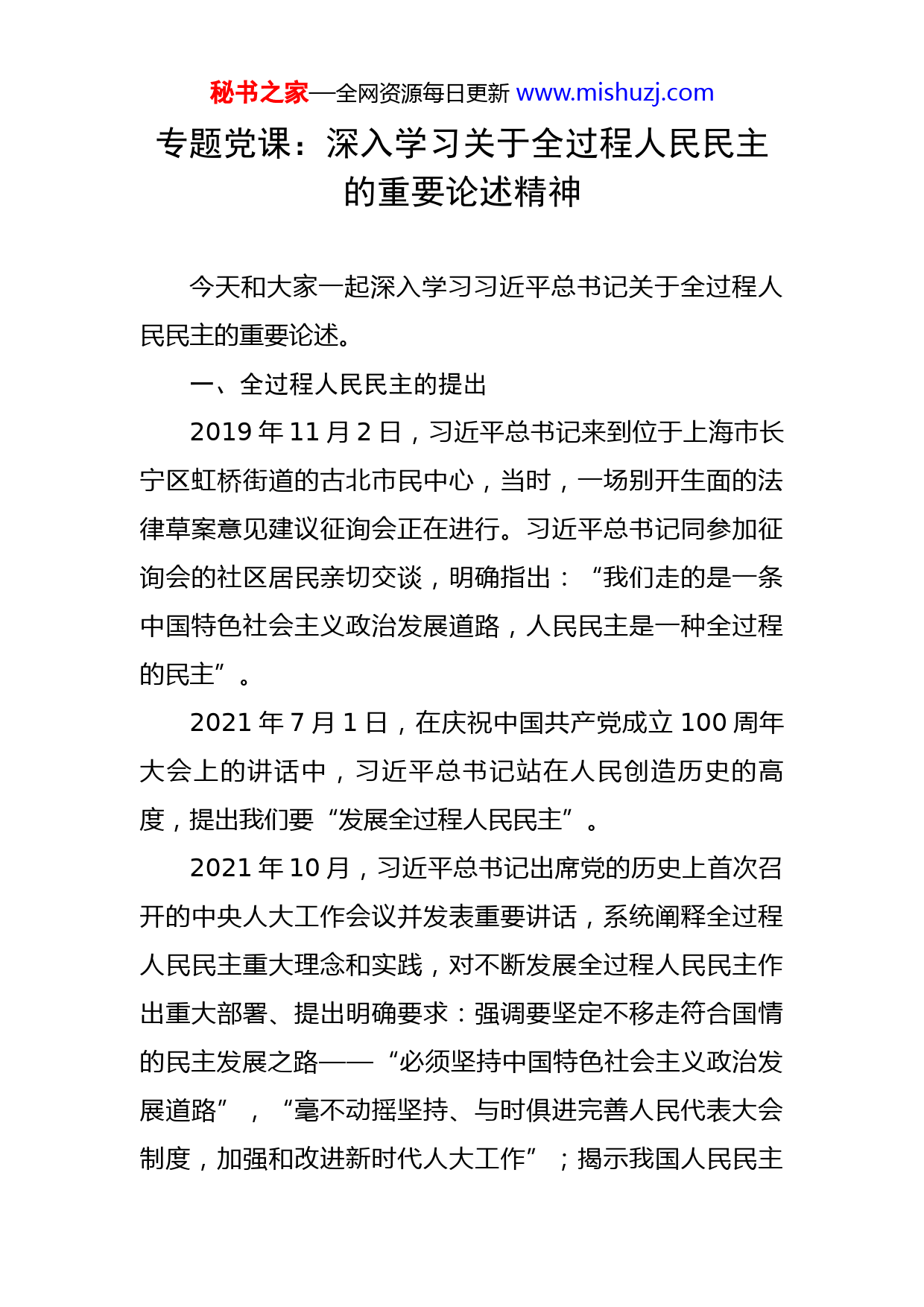 秘书之家—全网资源每日更新 www.mishuzj.com

专题党课：深入学习关于全过程人民民主的重要论述精神

今天和大家一起深入学习习近平总书记关于全过程人民民主的重要论述。

一、全过程人民民主的提出

2019 年 11 月 2 日，习近平总书记来到位于上海市长宁区虹桥街道的古北市民中心，当时，一场别开生面的法律草案意见建议征询会正在进行。习近平总书记同参加征询会的社区居民亲切交谈，明确指出：“我们走的是一条中国特色社会主义政治发展道路，人民民主是一种全过程的民主”。

2021 年 7 月 1 日，在庆祝中国共产党成立 100 周年大会上的讲话中，习近平总书记站在人民创造历史的高度，提出我们要“发展全过程人民民主”。

2021 年 10 月，习近平总书记出席党的历史上首次召开的中央人大工作会议并发表重要讲话，系统阐释全过程人民民主重大理念和实践，对不断发展全过程人民民主作出重大部署、提出明确要求：强调要坚定不移走符合国情的民主发展之路——“必须坚持中国特色社会主义政治发展道路”，“毫不动摇坚持、与时俱进完善人民代表大会制度，加强和改进新时代人大工作”；揭示我国人民民主